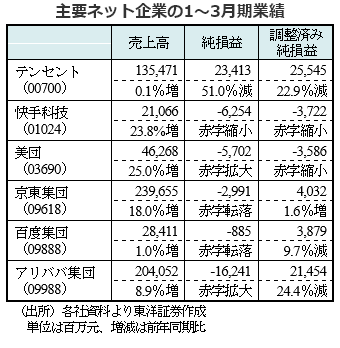 主要ネット企業の1～3月期業績

| | 売上高 | 純損益 | 調整済み純損益 |
|---|---|---|---|
| テンセント（00700） | 135,471 | 23,413 | 25,545 |
| | 0.1%増 | 51.0%減 | 22.9%減 |
| 快手科技（01024） | 21,066 | -6,254 | -3,722 |
| | 23.8%増 | 赤字縮小 | 赤字縮小 |
| 美団（03690） | 46,268 | -5,702 | -3,586 |
| | 25.0%増 | 赤字拡大 | 赤字縮小 |
| 京東集団（09618） | 239,655 | -2,991 | 4,032 |
| | 18.0%増 | 赤字転落 | 1.6%増 |
| 百度集団（09888） | 28,411 | -885 | 3,879 |
| | 1.0%増 | 赤字転落 | 9.7%減 |
| アリババ集団（09988） | 204,052 | -16,241 | 21,454 |
| | 8.9%増 | 赤字拡大 | 24.4%減 |

（出所）各社資料より東洋証券作成
単位は百万元、増減は前年同期比